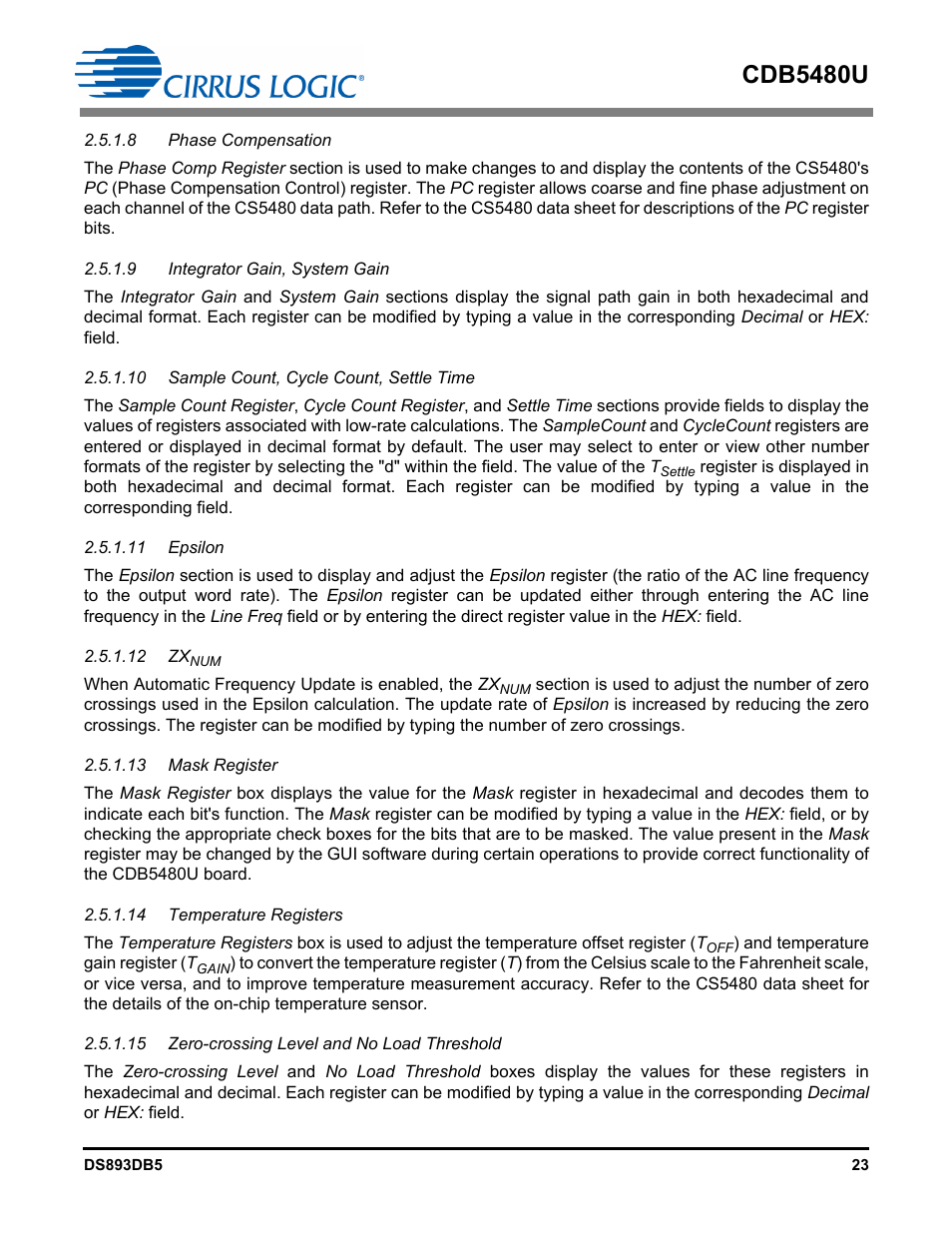 CIRRUS LOGIC®

CDB5480U

2.5.1.8 Phase Compensation

The Phase Comp Register section is used to make changes to and display the contents of the CS5480's PC (Phase Compensation Control) register. The PC register allows coarse and fine phase adjustment on each channel of the CS5480 data path. Refer to the CS5480 data sheet for descriptions of the PC register bits.

2.5.1.9 Integrator Gain, System Gain

The Integrator Gain and System Gain sections display the signal path gain in both hexadecimal and decimal format. Each register can be modified by typing a value in the corresponding Decimal or HEX: field.

2.5.1.10 Sample Count, Cycle Count, Settle Time

The Sample Count Register, Cycle Count Register, and Settle Time sections provide fields to display the values of registers associated with low-rate calculations. The SampleCount and CycleCount registers are entered or displayed in decimal format by default. The user may select to enter or view other number formats of the register by selecting the "d" within the field. The value of the $T_{Settle}$ register is displayed in both hexadecimal and decimal format. Each register can be modified by typing a value in the corresponding field.

2.5.1.11 Epsilon

The Epsilon section is used to display and adjust the Epsilon register (the ratio of the AC line frequency to the output word rate). The Epsilon register can be updated either through entering the AC line frequency in the Line Freq field or by entering the direct register value in the HEX: field.

2.5.1.12 $ZX_{NUM}$

When Automatic Frequency Update is enabled, the $ZX_{NUM}$ section is used to adjust the number of zero crossings used in the Epsilon calculation. The update rate of Epsilon is increased by reducing the zero crossings. The register can be modified by typing the number of zero crossings.

2.5.1.13 Mask Register

The Mask Register box displays the value for the Mask register in hexadecimal and decodes them to indicate each bit's function. The Mask register can be modified by typing a value in the HEX: field, or by checking the appropriate check boxes for the bits that are to be masked. The value present in the Mask register may be changed by the GUI software during certain operations to provide correct functionality of the CDB5480U board.

2.5.1.14 Temperature Registers

The Temperature Registers box is used to adjust the temperature offset register ($T_{OFF}$) and temperature gain register ($T_{GAIN}$) to convert the temperature register ($T$) from the Celsius scale to the Fahrenheit scale, or vice versa, and to improve temperature measurement accuracy. Refer to the CS5480 data sheet for the details of the on-chip temperature sensor.

2.5.1.15 Zero-crossing Level and No Load Threshold

The Zero-crossing Level and No Load Threshold boxes display the values for these registers in hexadecimal and decimal. Each register can be modified by typing a value in the corresponding Decimal or HEX: field.

DS893DB5

23